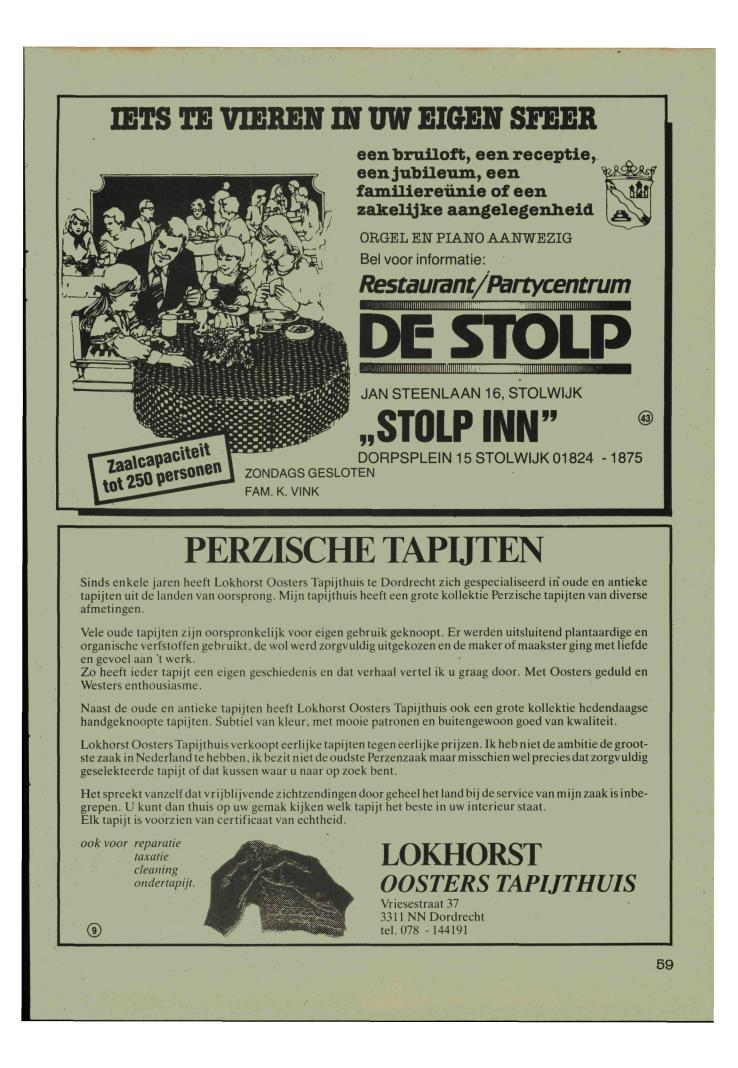 IETS TE VIEREN IN UW EIGEN SFEER

een bruiloft, een receptie, een jubileum, een familiereünie of een zakelijke aangelegenheid

ORGEL EN PIANO AANWEZIG

Bel voor informatie:

Restaurant/Partycentrum

DE STOLP

JAN STEENLAAN 16, STOLWIJK

„STOLP INN"

43

DORPSPLEIN 15 STOLWIJK 01824 - 1875

Zaalcapaciteit tot 250 personen

ZONDAGS GESLOTEN

FAM. K. VINK

PERZISCHE TAPIJTEN

Sinds enkele jaren heeft Lokhorst Oosters Tapijthuis te Dordrecht zich gespecialiseerd in oude en antieke tapijten uit de landen van oorsprong. Mijn tapijthuis heeft een grote kollektie Perzische tapijten van diverse afmetingen.

Vele oude tapijten zijn oorspronkelijk voor eigen gebruik geknoopt. Er werden uitsluitend plantaardige en organische verfstoffen gebruikt, de wol werd zorgvuldig uitgekozen en de maker of maakster ging met liefde en gevoel aan 't werk.
Zo heeft ieder tapijt een eigen geschiedenis en dat verhaal vertel ik u graag door. Met Oosters geduld en Westers enthousiasme.

Naast de oude en antieke tapijten heeft Lokhorst Oosters Tapijthuis ook een grote kollektie hedendaagse handgeknoopte tapijten. Subtiel van kleur, met mooie patronen en buitengewoon goed van kwaliteit.

Lokhorst Oosters Tapijthuis verkoopt eerlijke tapijten tegen eerlijke prijzen. Ik heb niet de ambitie de grootste zaak in Nederland te hebben, ik bezit niet de oudste Perzenzaak maar misschien wel precies dat zorgvuldig geselekteerde tapijt of dat kussen waar u naar op zoek bent.

Het spreekt vanzelf dat vrijblijvende zichtzendingen door geheel het land bij de service van mijn zaak is inbegrepen. U kunt dan thuis op uw gemak kijken welk tapijt het beste in uw interieur staat.
Elk tapijt is voorzien van certificaat van echtheid.

ook voor reparatie taxatie cleaning ondertapijt.

9

LOKHORST
OOSTERS TAPIJTHUIS
Vriesestraat 37
3311 NN Dordrecht
tel. 078 - 144191

59